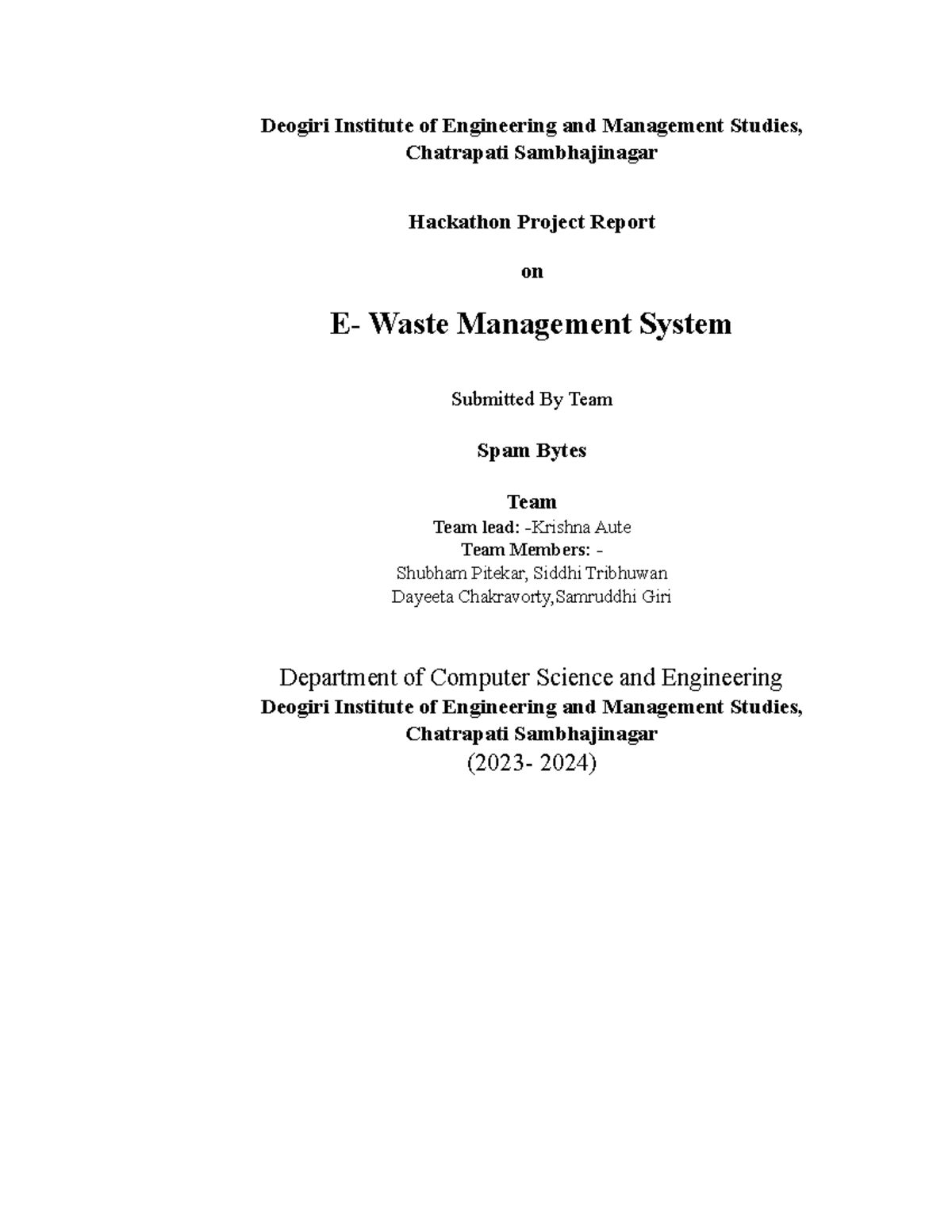 Deogiri Institute of Engineering and Management Studies, Chatrapati Sambhajinagar

Hackathon Project Report

on

E- Waste Management System

Submitted By Team

Spam Bytes

Team
Team lead: -Krishna Aute
Team Members: -
Shubham Pitekar, Siddhi Tribhuwan
Dayeeta Chakravorty,Samruddhi Giri

Department of Computer Science and Engineering
Deogiri Institute of Engineering and Management Studies, Chatrapati Sambhajinagar
(2023- 2024)